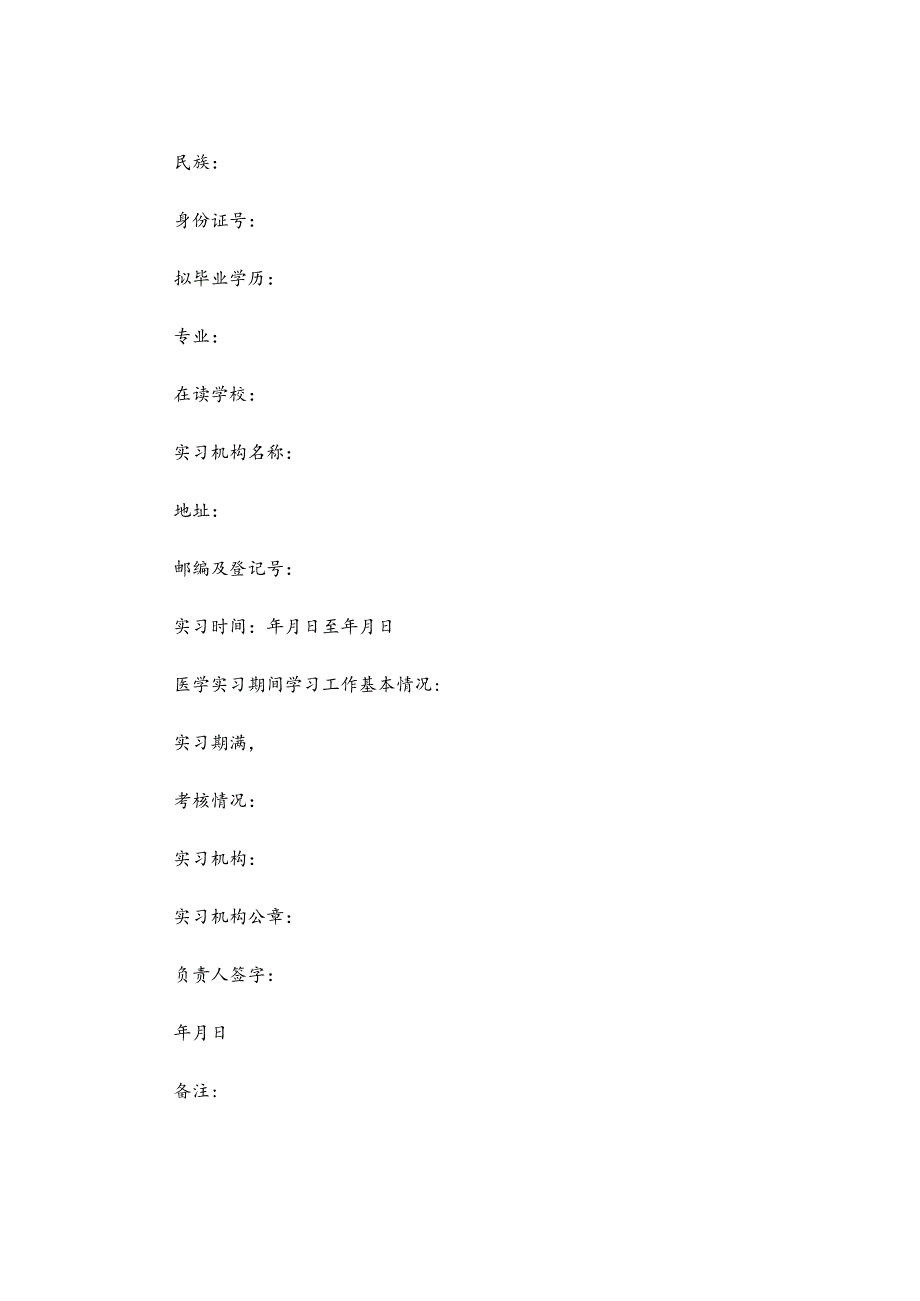 民族：

身份证号：

拟毕业学历：

专业：

在读学校：

实习机构名称：

地址：

邮编及登记号：

实习时间：年月日至年月日

医学实习期间学习工作基本情况：

实习期满，

考核情况：

实习机构：

实习机构公章：

负责人签字：

年月日

备注：